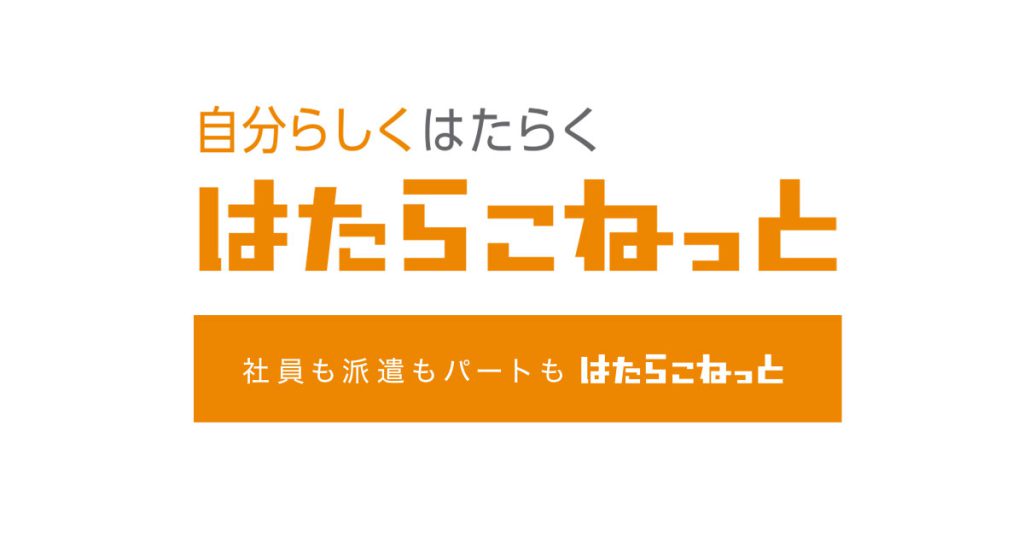 自分らしくはたらく
はたらこねっと

社員も派遣もパートも はたらこねっと